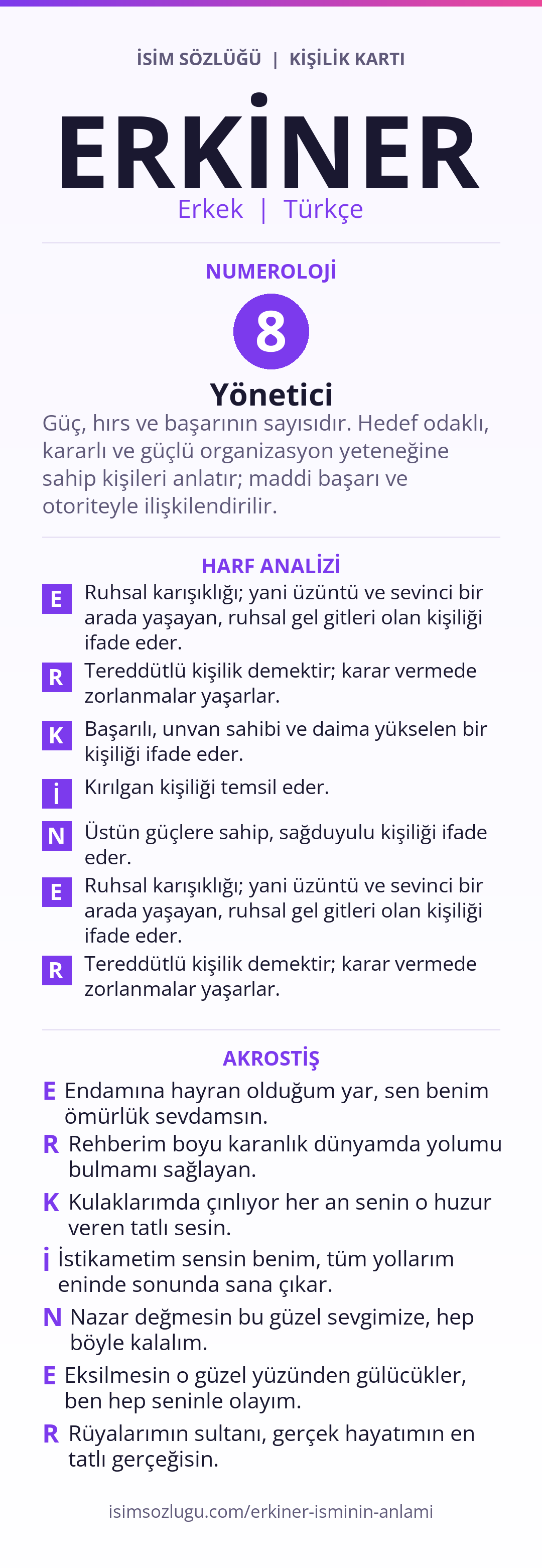 İSİM SÖZLÜĞÜ | KİŞİLİK KARTI

ERKİNER

Erkek | Türkçe

NUMEROLOJİ

8

Yönetici

Güç, hırs ve başarının sayısıdır. Hedef odaklı, kararlı ve güçlü organizasyon yeteneğine sahip kişileri anlatır; maddi başarı ve otoriteyle ilişkilendirilir.

HARF ANALİZİ

E Ruhsal karışıklığı; yani üzüntü ve sevinci bir arada yaşayan, ruhsal gel gitleri olan kişiliği ifade eder.

R Tereddütlü kişilik demektir; karar vermede zorlanmalar yaşarlar.

K Başarılı, unvan sahibi ve daima yükselen bir kişiliği ifade eder.

İ Kırılgan kişiliği temsil eder.

N Üstün güçlere sahip, sağduyulu kişiliği ifade eder.

E Ruhsal karışıklığı; yani üzüntü ve sevinci bir arada yaşayan, ruhsal gel gitleri olan kişiliği ifade eder.

R Tereddütlü kişilik demektir; karar vermede zorlanmalar yaşarlar.

AKROSTİŞ

E Endamına hayran olduğum yar, sen benim ömürlük sevdamsın.

R Rehberim boyu karanlık dünyamda yolumu bulmamı sağlayan.

K Kulaklarımda çınlıyor her an senin o huzur veren tatlı sesin.

İ İstikametim sensin benim, tüm yollarım eninde sonunda sana çıkar.

N Nazar değmesin bu güzel sevgimize, hep böyle kalalım.

E Eksilmesin o güzel yüzünden gülücükler, ben hep seninle olayım.

R Rüyalarımın sultanı, gerçek hayatımın en tatlı gerçeğisin.

isimsozlugu.com/erkiner-isminin-anlami